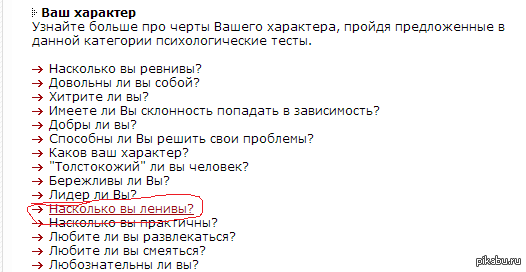 Ваш характер
Узнайте больше про черты Вашего характера, пройдя предложенные в данной категории психологические тесты.

→ Насколько вы ревнивы?
→ Довольны ли вы собой?
→ Хитрите ли вы?
→ Имеете ли Вы склонность попадать в зависимость?
→ Добры ли вы?
→ Способны ли Вы решить свои проблемы?
→ Каков ваш характер?
→ "Толстокожий" ли вы человек?
→ Бережливы ли Вы?
→ Лидер ли Вы?
→ Насколько вы ленивы?
→ Насколько вы практичны?
→ Любите ли вы развлекаться?
→ Любите ли вы смеяться?
→ Любознательны ли вы?

pikabu.ru